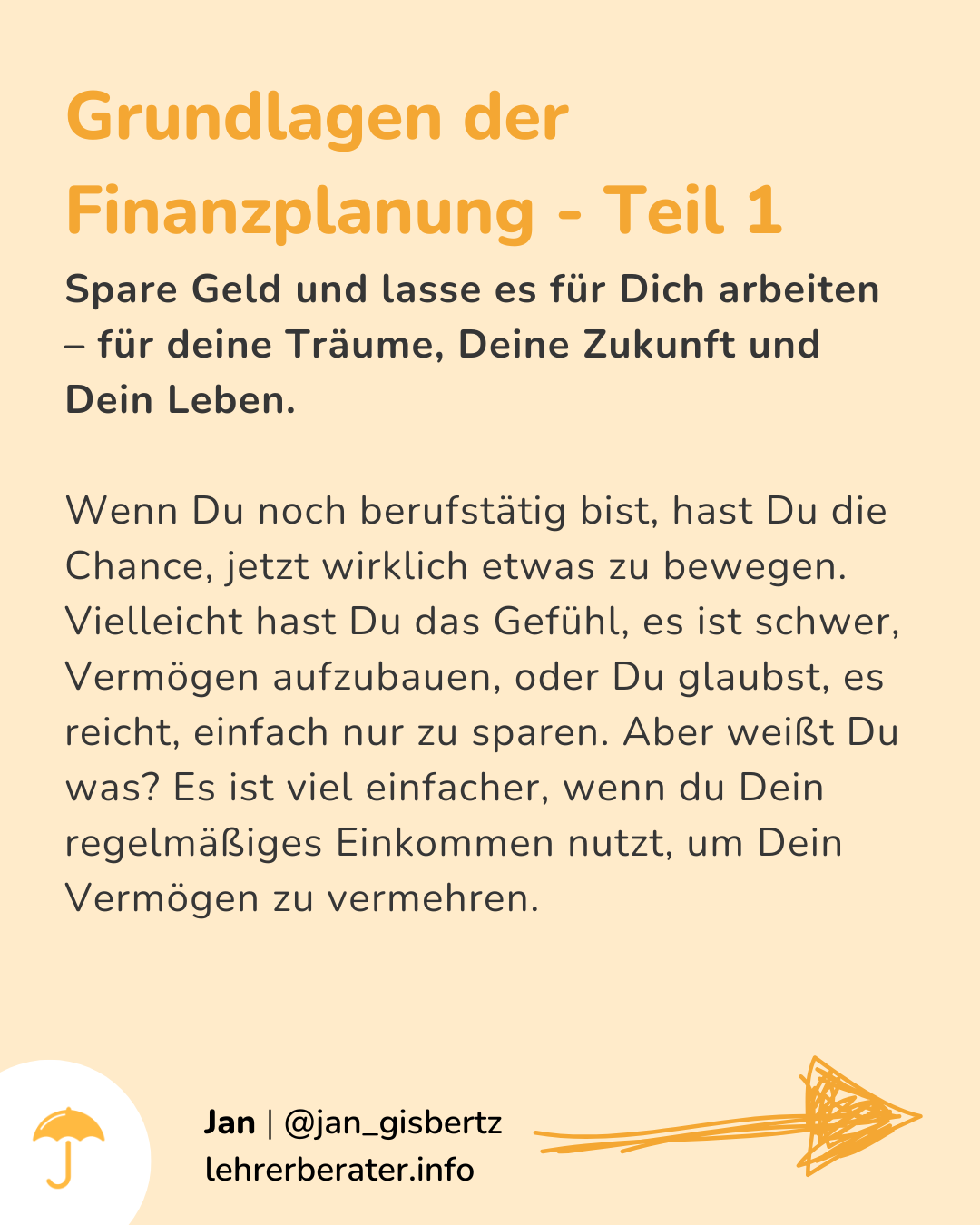 Grundlagen der Finanzplanung - Teil 1

Spare Geld und lasse es für Dich arbeiten – für deine Träume, Deine Zukunft und Dein Leben.

Wenn Du noch berufstätig bist, hast Du die Chance, jetzt wirklich etwas zu bewegen. Vielleicht hast Du das Gefühl, es ist schwer, Vermögen aufzubauen, oder Du glaubst, es reicht, einfach nur zu sparen. Aber weißt Du was? Es ist viel einfacher, wenn du Dein regelmäßiges Einkommen nutzt, um Dein Vermögen zu vermehren.

Jan | @jan_gisbertz
lehrerberater.info